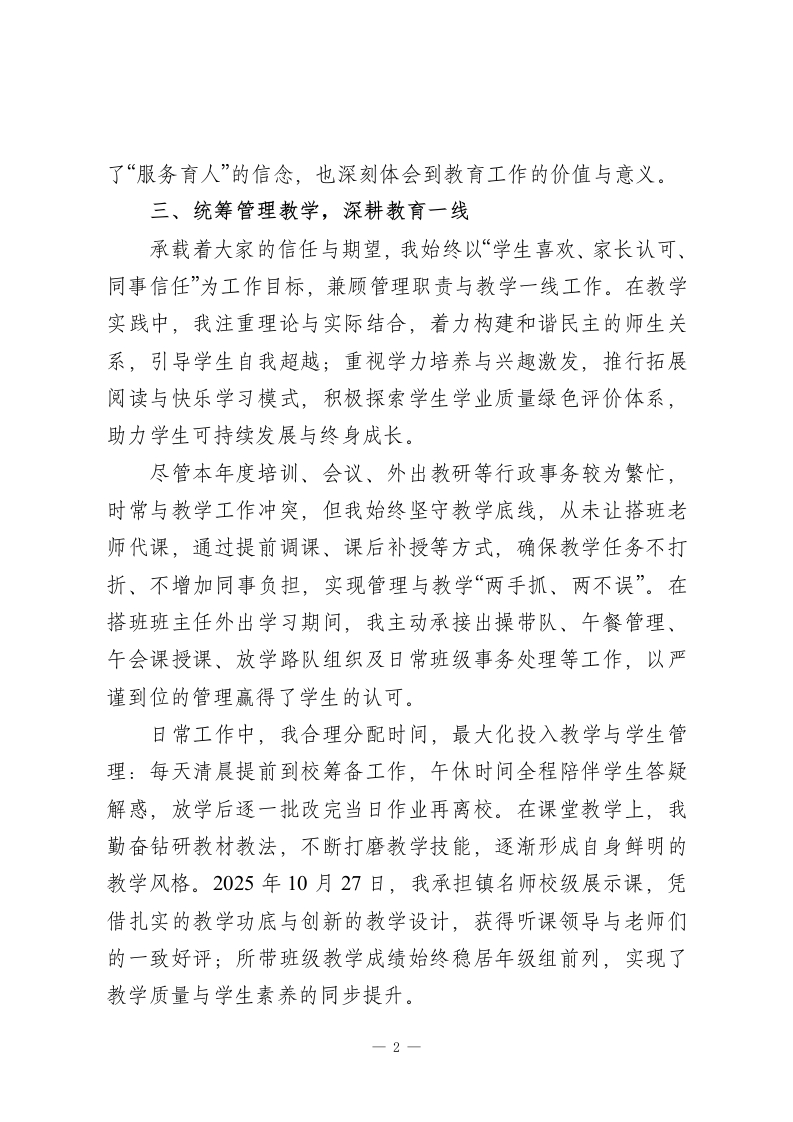 了“服务育人”的信念，也深刻体会到教育工作的价值与意义。

三、统筹管理教学，深耕教育一线

承载着大家的信任与期望，我始终以“学生喜欢、家长认可、同事信任”为工作目标，兼顾管理职责与教学一线工作。在教学实践中，我注重理论与实际结合，着力构建和谐民主的师生关系，引导学生自我超越；重视学力培养与兴趣激发，推行拓展阅读与快乐学习模式，积极探索学生学业质量绿色评价体系，助力学生可持续发展与终身成长。

尽管本年度培训、会议、外出教研等行政事务较为繁忙，时常与教学工作冲突，但我始终坚守教学底线，从未让搭班老师代课，通过提前调课、课后补授等方式，确保教学任务不打折、不增加同事负担，实现管理与教学“两手抓、两不误”。在搭班班主任外出学习期间，我主动承接出操带队、午餐管理、午会课授课、放学路队组织及日常班级事务处理等工作，以严谨到位的管理赢得了学生的认可。

日常工作中，我合理分配时间，最大化投入教学与学生管理：每天清晨提前到校筹备工作，午休时间全程陪伴学生答疑解惑，放学后逐一批改完当日作业再离校。在课堂教学上，我勤奋钻研教材教法，不断打磨教学技能，逐渐形成自身鲜明的教学风格。2025 年 10 月 27 日，我承担镇名师校级展示课，凭借扎实的教学功底与创新的教学设计，获得听课领导与老师们的一致好评；所带班级教学成绩始终稳居年级组前列，实现了教学质量与学生素养的同步提升。

— 2 —